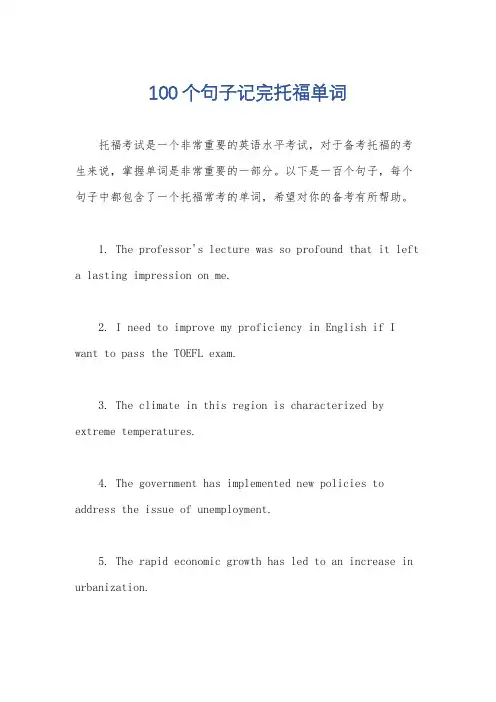 100个句子记完托福单词

托福考试是一个非常重要的英语水平考试，对于备考托福的考生来说，掌握单词是非常重要的一部分。以下是一百个句子，每个句子中都包含了一个托福常考的单词，希望对你的备考有所帮助。

1. The professor's lecture was so profound that it left a lasting impression on me.

2. I need to improve my proficiency in English if I want to pass the TOEFL exam.

3. The climate in this region is characterized by extreme temperatures.

4. The government has implemented new policies to address the issue of unemployment.

5. The rapid economic growth has led to an increase in urbanization.